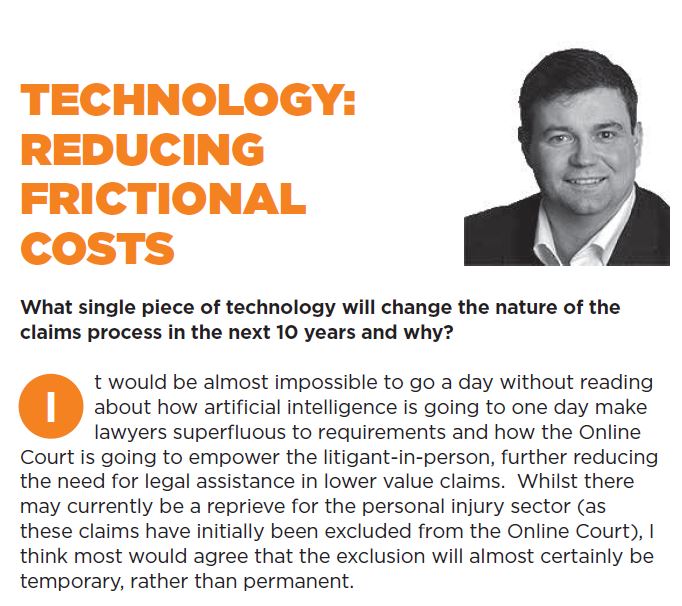 TECHNOLOGY: REDUCING FRICTIONAL COSTS

What single piece of technology will change the nature of the claims process in the next 10 years and why?

It would be almost impossible to go a day without reading about how artificial intelligence is going to one day make lawyers superfluous to requirements and how the Online Court is going to empower the litigant-in-person, further reducing the need for legal assistance in lower value claims. Whilst there may currently be a reprieve for the personal injury sector (as these claims have initially been excluded from the Online Court), I think most would agree that the exclusion will almost certainly be temporary, rather than permanent.